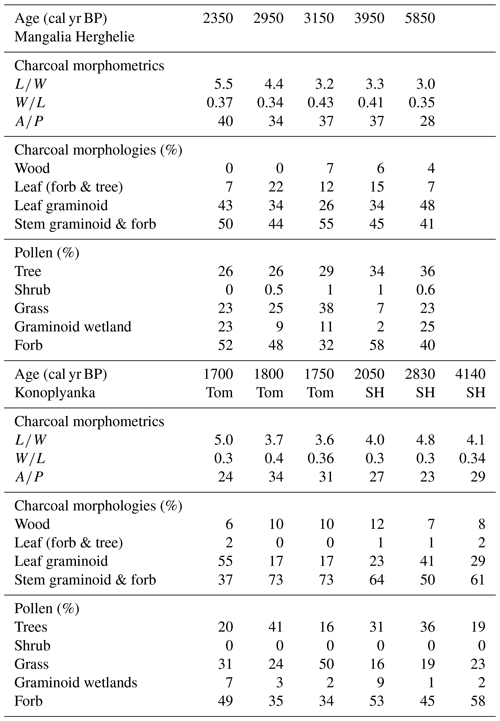 | Age (cal yr BP) Mangalia Herghelie | 2350 | 2950 | 3150 | 3950 | 5850 | |
|---|---|---|---|---|---|---|
| Charcoal morphometrics | | | | | | |
| $L/W$ | 5.5 | 4.4 | 3.2 | 3.3 | 3.0 | |
| $W/L$ | 0.37 | 0.34 | 0.43 | 0.41 | 0.35 | |
| $A/P$ | 40 | 34 | 37 | 37 | 28 | |
| Charcoal morphologies (%) | | | | | | |
| Wood | 0 | 0 | 7 | 6 | 4 | |
| Leaf (forb & tree) | 7 | 22 | 12 | 15 | 7 | |
| Leaf graminoid | 43 | 34 | 26 | 34 | 48 | |
| Stem graminoid & forb | 50 | 44 | 55 | 45 | 41 | |
| Pollen (%) | | | | | | |
| Tree | 26 | 26 | 29 | 34 | 36 | |
| Shrub | 0 | 0.5 | 1 | 1 | 0.6 | |
| Grass | 23 | 25 | 38 | 7 | 23 | |
| Graminoid wetland | 23 | 9 | 11 | 2 | 25 | |
| Forb | 52 | 48 | 32 | 58 | 40 | |
| Age (cal yr BP) Konoplyanka | 1700 Tom | 1800 Tom | 1750 Tom | 2050 SH | 2830 SH | 4140 SH |
| Charcoal morphometrics | | | | | | |
| $L/W$ | 5.0 | 3.7 | 3.6 | 4.0 | 4.8 | 4.1 |
| $W/L$ | 0.3 | 0.4 | 0.36 | 0.3 | 0.3 | 0.34 |
| $A/P$ | 24 | 34 | 31 | 27 | 23 | 29 |
| Charcoal morphologies (%) | | | | | | |
| Wood | 6 | 10 | 10 | 12 | 7 | 8 |
| Leaf (forb & tree) | 2 | 0 | 0 | 1 | 1 | 2 |
| Leaf graminoid | 55 | 17 | 17 | 23 | 41 | 29 |
| Stem graminoid & forb | 37 | 73 | 73 | 64 | 50 | 61 |
| Pollen (%) | | | | | | |
| Trees | 20 | 41 | 16 | 31 | 36 | 19 |
| Shrub | 0 | 0 | 0 | 0 | 0 | 0 |
| Grass | 31 | 24 | 50 | 16 | 19 | 23 |
| Graminoid wetlands | 7 | 3 | 2 | 9 | 1 | 2 |
| Forb | 49 | 35 | 34 | 53 | 45 | 58 |